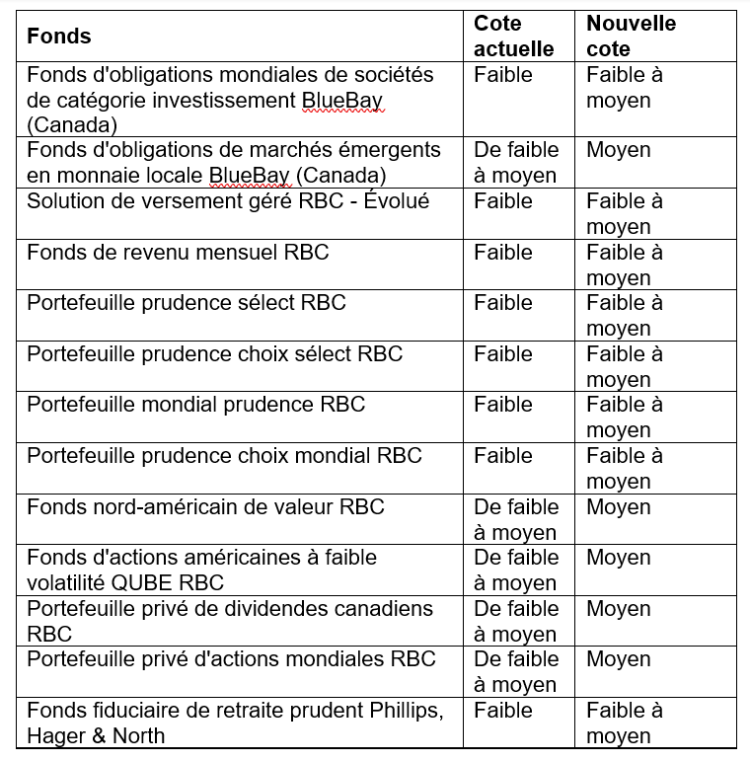 | Fonds | Cote actuelle | Nouvelle cote |
|---|---|---|
| Fonds d'obligations mondiales de sociétés de catégorie investissement BlueBay (Canada) | Faible | Faible à moyen |
| Fonds d'obligations de marchés émergents en monnaie locale BlueBay (Canada) | De faible à moyen | Moyen |
| Solution de versement géré RBC - Évolué | Faible | Faible à moyen |
| Fonds de revenu mensuel RBC | Faible | Faible à moyen |
| Portefeuille prudence sélect RBC | Faible | Faible à moyen |
| Portefeuille prudence choix sélect RBC | Faible | Faible à moyen |
| Portefeuille mondial prudence RBC | Faible | Faible à moyen |
| Portefeuille prudence choix mondial RBC | Faible | Faible à moyen |
| Fonds nord-américain de valeur RBC | De faible à moyen | Moyen |
| Fonds d'actions américaines à faible volatilité QUBE RBC | De faible à moyen | Moyen |
| Portefeuille privé de dividendes canadiens RBC | De faible à moyen | Moyen |
| Portefeuille privé d'actions mondiales RBC | De faible à moyen | Moyen |
| Fonds fiduciaire de retraite prudent Phillips, Hager & North | Faible | Faible à moyen |